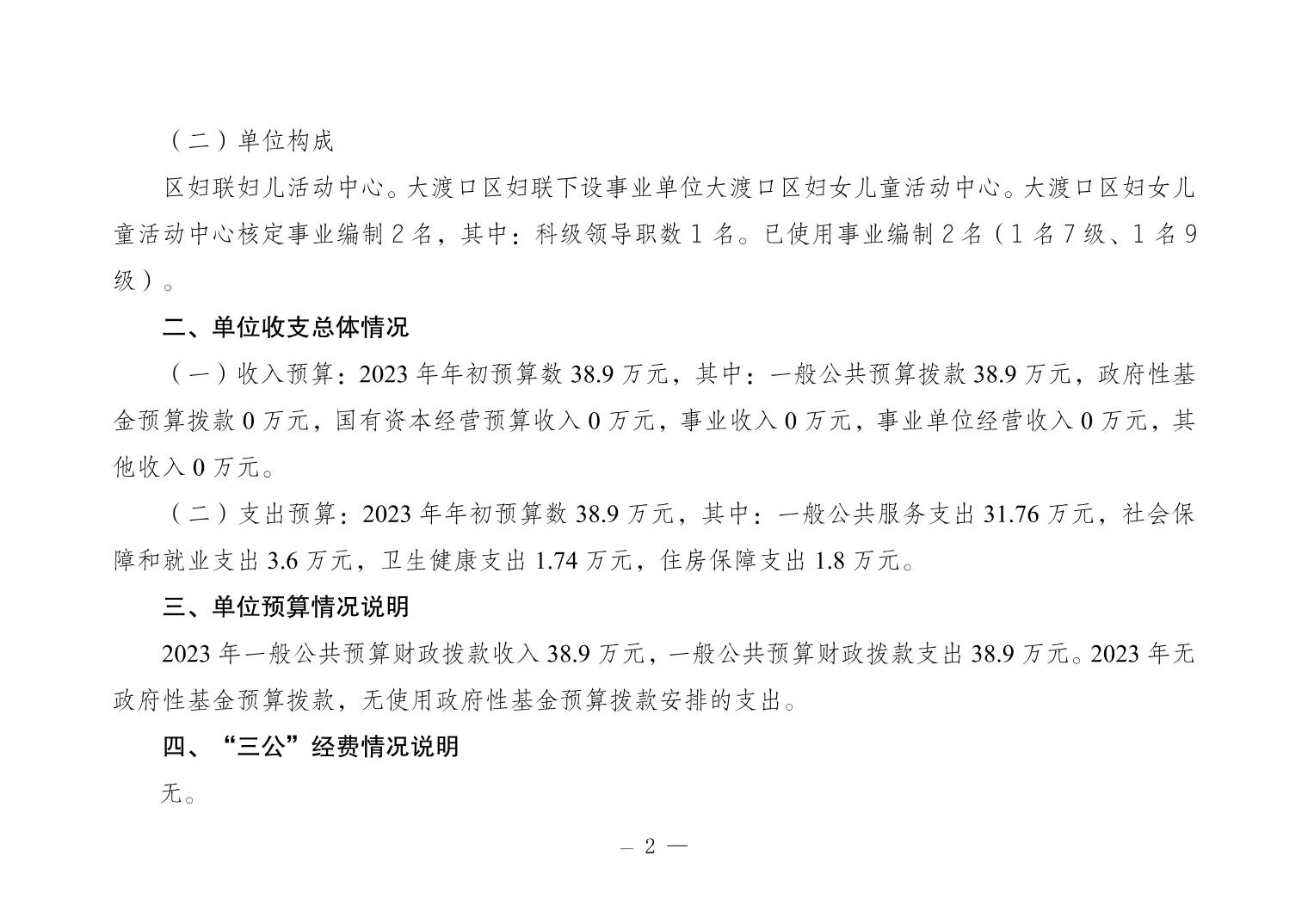 （二）单位构成

区妇联妇儿活动中心。大渡口区妇联下设事业单位大渡口区妇女儿童活动中心。大渡口区妇女儿童活动中心核定事业编制 2 名，其中：科级领导职数 1 名。已使用事业编制 2 名（1 名 7 级、1 名 9 级）。

二、单位收支总体情况

（一）收入预算：2023 年年初预算数 38.9 万元，其中：一般公共预算拨款 38.9 万元，政府性基金预算拨款 0 万元，国有资本经营预算收入 0 万元，事业收入 0 万元，事业单位经营收入 0 万元，其他收入 0 万元。

（二）支出预算：2023 年年初预算数 38.9 万元，其中：一般公共服务支出 31.76 万元，社会保障和就业支出 3.6 万元，卫生健康支出 1.74 万元，住房保障支出 1.8 万元。

三、单位预算情况说明

2023 年一般公共预算财政拨款收入 38.9 万元，一般公共预算财政拨款支出 38.9 万元。2023 年无政府性基金预算拨款，无使用政府性基金预算拨款安排的支出。

四、“三公”经费情况说明

无。

— 2 —